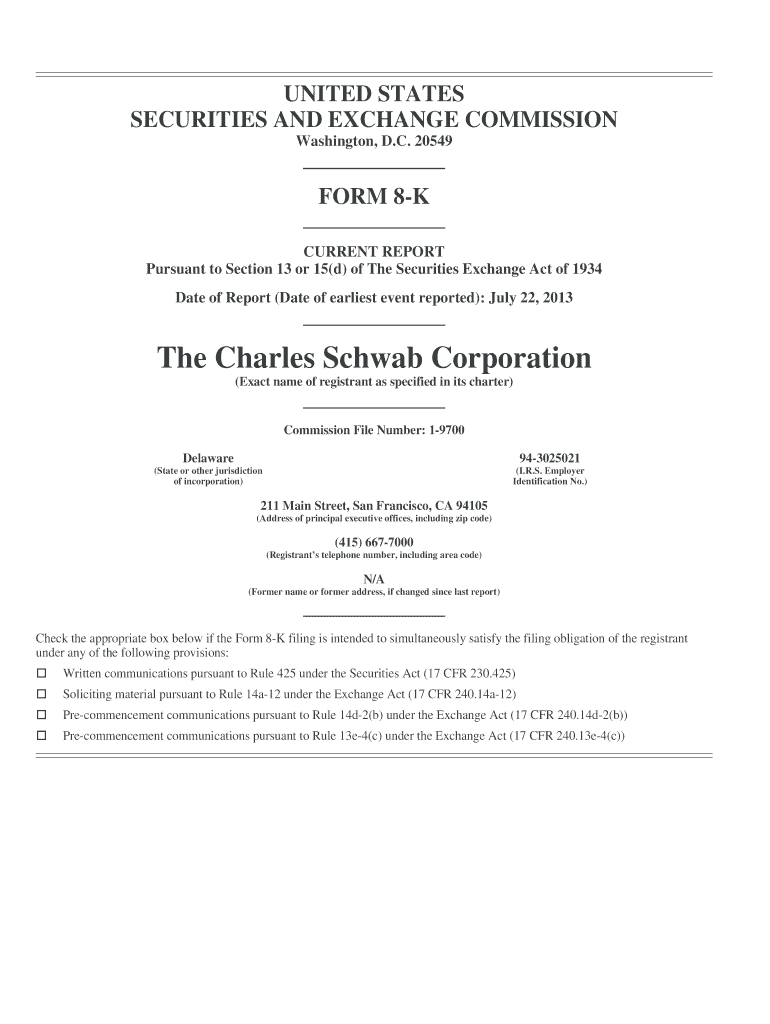 UNITED STATES
SECURITIES AND EXCHANGE COMMISSION
Washington, D.C. 20549

FORM 8-K

CURRENT REPORT
Pursuant to Section 13 or 15(d) of The Securities Exchange Act of 1934

Date of Report (Date of earliest event reported): July 22, 2013

The Charles Schwab Corporation
(Exact name of registrant as specified in its charter)

Commission File Number: 1-9700

Delaware
(State or other jurisdiction of incorporation)

94-3025021
(I.R.S. Employer Identification No.)

211 Main Street, San Francisco, CA 94105
(Address of principal executive offices, including zip code)

(415) 667-7000
(Registrant's telephone number, including area code)

N/A
(Former name or former address, if changed since last report)

Check the appropriate box below if the Form 8-K filing is intended to simultaneously satisfy the filing obligation of the registrant under any of the following provisions:

☐ Written communications pursuant to Rule 425 under the Securities Act (17 CFR 230.425)

☐ Soliciting material pursuant to Rule 14a-12 under the Exchange Act (17 CFR 240.14a-12)

☐ Pre-commencement communications pursuant to Rule 14d-2(b) under the Exchange Act (17 CFR 240.14d-2(b))

☐ Pre-commencement communications pursuant to Rule 13e-4(c) under the Exchange Act (17 CFR 240.13e-4(c))